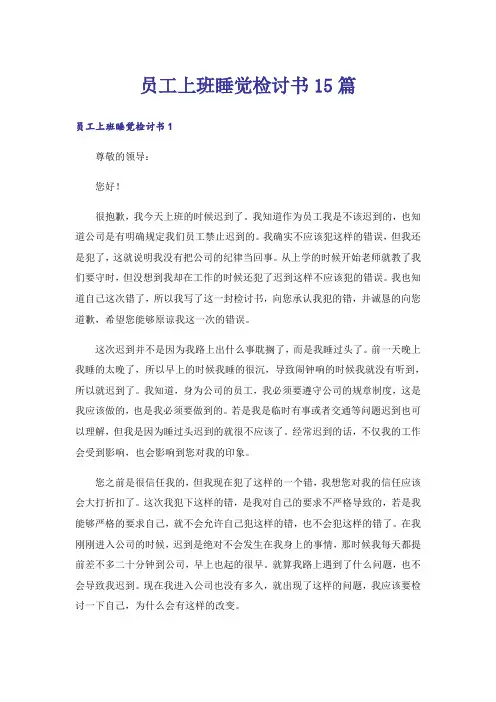 员工上班睡觉检讨书15篇

员工上班睡觉检讨书1

尊敬的领导：

您好！

很抱歉，我今天上班的时候迟到了。我知道作为员工我是不该迟到的，也知道公司是有明确规定我们员工禁止迟到的。我确实不应该犯这样的错误，但我还是犯了，这就说明我没有把公司的纪律当回事。从上学的时候开始老师就教了我们要守时，但没想到我却在工作的时候还犯了迟到这样不应该犯的错误。我也知道自己这次错了，所以我写了这一封检讨书，向您承认我犯的错，并诚恳的向您道歉，希望您能够原谅我这一次的错误。

这次迟到并不是因为我路上出什么事耽搁了，而是我睡过头了。前一天晚上我睡的太晚了，所以早上的时候我睡的很沉，导致闹钟响的时候我就没有听到，所以就迟到了。我知道，身为公司的员工，我必须要遵守公司的规章制度，这是我应该做的，也是我必须要做到的。若是我是临时有事或者交通等问题迟到也可以理解，但我是因为睡过头迟到的就很不应该了。经常迟到的话，不仅我的工作会受到影响，也会影响到您对我的印象。

您之前是很信任我的，但我现在犯了这样的一个错，我想您对我的信任应该会大打折扣了。这次我犯下这样的错，是我对自己的要求不严格导致的，若是我能够严格的要求自己，就不会允许自己犯这样的错，也不会犯这样的错了。在我刚刚进入公司的时候，迟到是绝对不会发生在我身上的事情，那时候我每天都提前差不多二十分钟到公司，早上也起的很早。就算我路上遇到了什么问题，也不会导致我迟到。现在我进入公司也没有多久，就出现了这样的问题，我应该要检讨一下自己，为什么会有这样的改变。